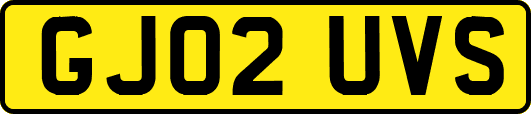 GJ02 UVS